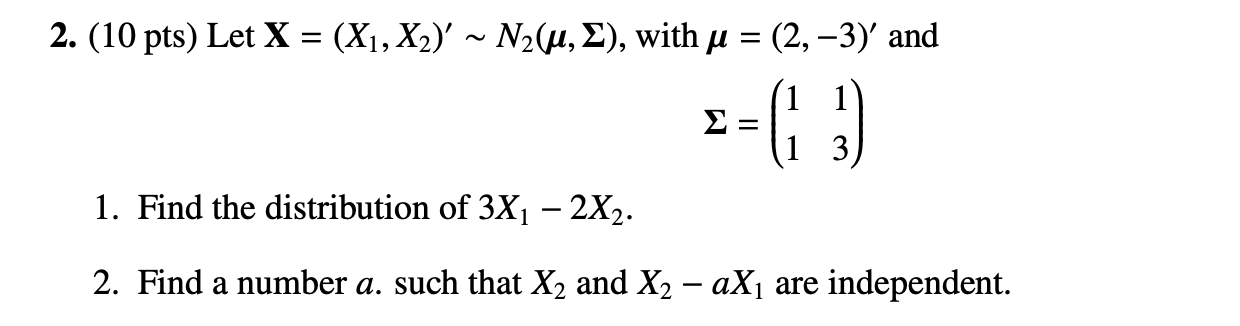 **2.** (10 pts) Let $\mathbf{X} = (X_1, X_2)' \sim N_2(\boldsymbol{\mu}, \boldsymbol{\Sigma})$, with $\boldsymbol{\mu} = (2, -3)'$ and

$$\boldsymbol{\Sigma} = \begin{pmatrix} 1 & 1 \\ 1 & 3 \end{pmatrix}$$

1. Find the distribution of $3X_1 - 2X_2$.

2. Find a number $a$. such that $X_2$ and $X_2 - aX_1$ are independent.